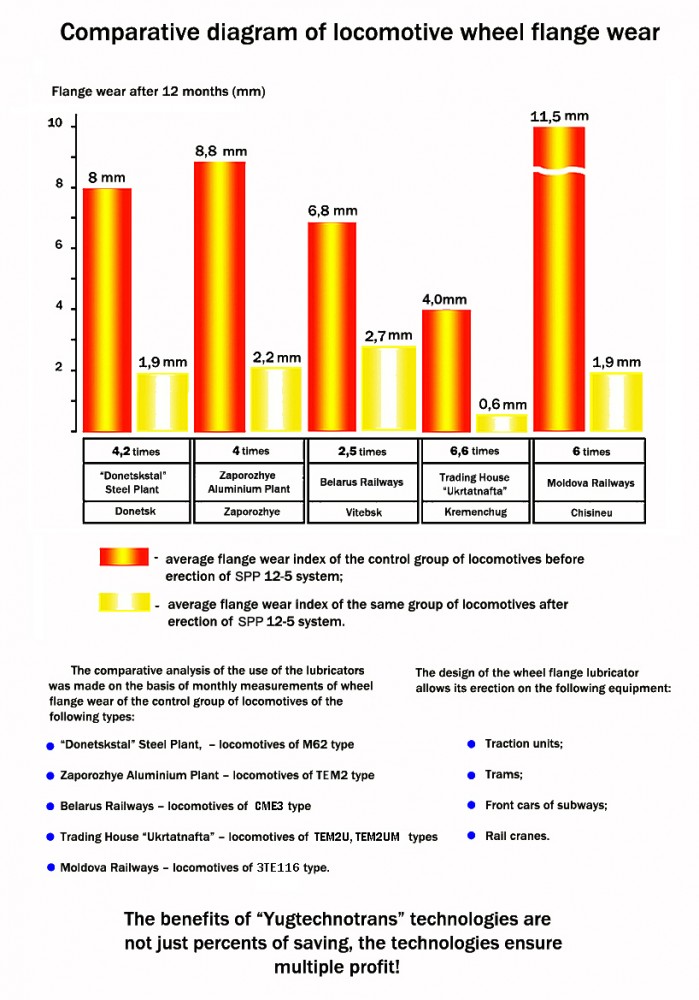 Comparative diagram of locomotive wheel flange wear

Flange wear after 12 months (mm)

10
8
6
4
2

8 mm
1,9 mm
8,8 mm
2,2 mm
6,8 mm
2,7 mm
4,0mm
0,6 mm
11,5 mm
1,9 mm

| 4,2 times | 4 times | 2,5 times | 6,6 times | 6 times |
|---|---|---|---|---|
| "Donetskstal" Steel Plant | Zaporozhye Aluminium Plant | Belarus Railways | Trading House "Ukrtatnafta" | Moldova Railways |
| Donetsk | Zaporozhye | Vitebsk | Kremenchug | Chisineu |

- average flange wear index of the control group of locomotives before erection of SPP 12-5 system;

- average flange wear index of the same group of locomotives after erection of SPP 12-5 system.

The comparative analysis of the use of the lubricators was made on the basis of monthly measurements of wheel flange wear of the control group of locomotives of the following types:

"Donetskstal" Steel Plant, – locomotives of M62 type

Zaporozhye Aluminium Plant – locomotives of TEM2 type

Belarus Railways – locomotives of CME3 type

Trading House "Ukrtatnafta" – locomotives of TEM2U, TEM2UM types

Moldova Railways – locomotives of 3TE116 type.

The design of the wheel flange lubricator allows its erection on the following equipment:

Traction units;

Trams;

Front cars of subways;

Rail cranes.

The benefits of "Yugtechnotrans" technologies are not just percents of saving, the technologies ensure multiple profit!